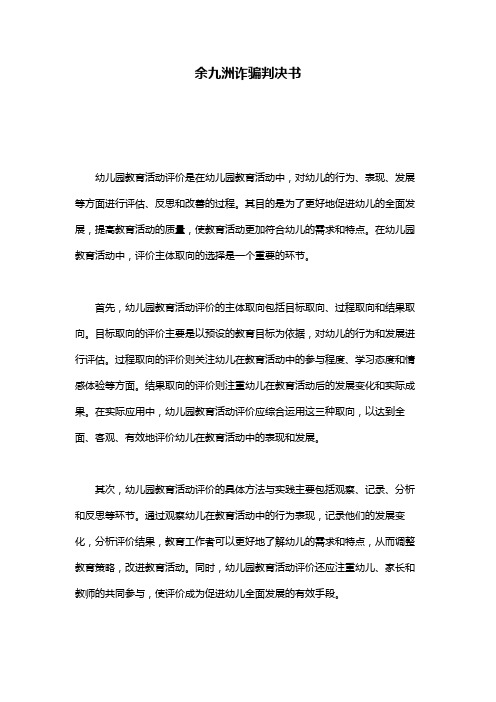 余九洲诈骗判决书

幼儿园教育活动评价是在幼儿园教育活动中，对幼儿的行为、表现、发展等方面进行评估、反思和改善的过程。其目的是为了更好地促进幼儿的全面发展，提高教育活动的质量，使教育活动更加符合幼儿的需求和特点。在幼儿园教育活动中，评价主体取向的选择是一个重要的环节。

首先，幼儿园教育活动评价的主体取向包括目标取向、过程取向和结果取向。目标取向的评价主要是以预设的教育目标为依据，对幼儿的行为和发展进行评估。过程取向的评价则关注幼儿在教育活动中的参与程度、学习态度和情感体验等方面。结果取向的评价则注重幼儿在教育活动后的发展变化和实际成果。在实际应用中，幼儿园教育活动评价应综合运用这三种取向，以达到全面、客观、有效地评价幼儿在教育活动中的表现和发展。

其次，幼儿园教育活动评价的具体方法与实践主要包括观察、记录、分析和反思等环节。通过观察幼儿在教育活动中的行为表现，记录他们的发展变化，分析评价结果，教育工作者可以更好地了解幼儿的需求和特点，从而调整教育策略，改进教育活动。同时，幼儿园教育活动评价还应注重幼儿、家长和教师的共同参与，使评价成为促进幼儿全面发展的有效手段。